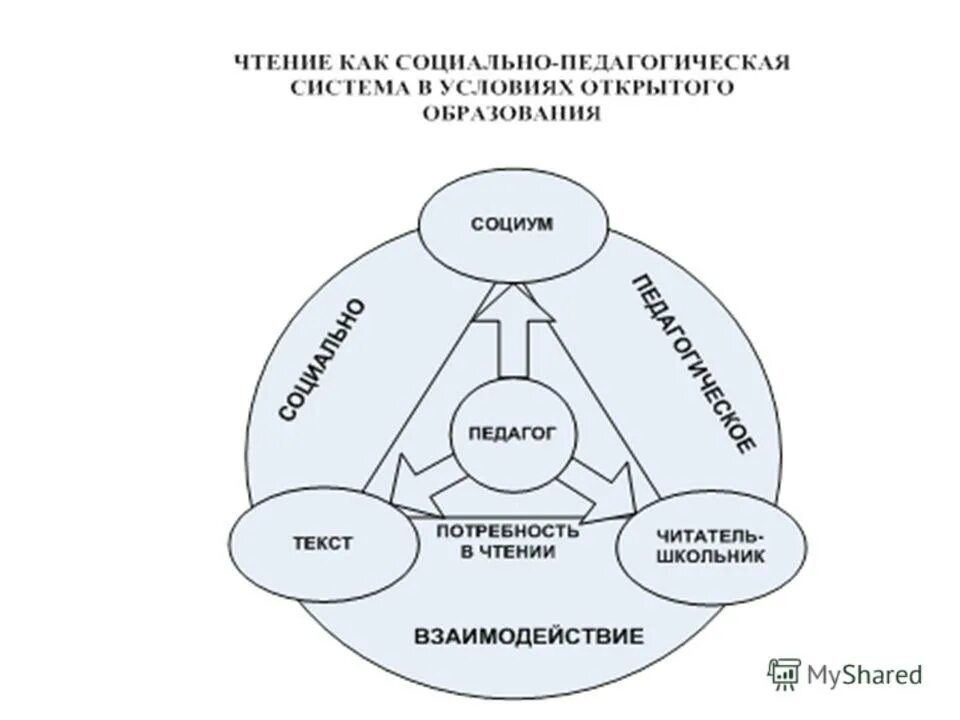 ЧТЕНИЕ КАК СОЦИАЛЬНО-ПЕДАГОГИЧЕСКАЯ СИСТЕМА В УСЛОВИЯХ ОТКРЫТОГО ОБРАЗОВАНИЯ

СОЦИУМ

СОЦИАЛЬНО

ПЕДАГОГИЧЕСКОЕ

ПЕДАГОГ

ТЕКСТ

ПОТРЕБНОСТЬ В ЧТЕНИИ

ЧИТАТЕЛЬ-ШКОЛЬНИК

ВЗАИМОДЕЙСТВИЕ

MyShared